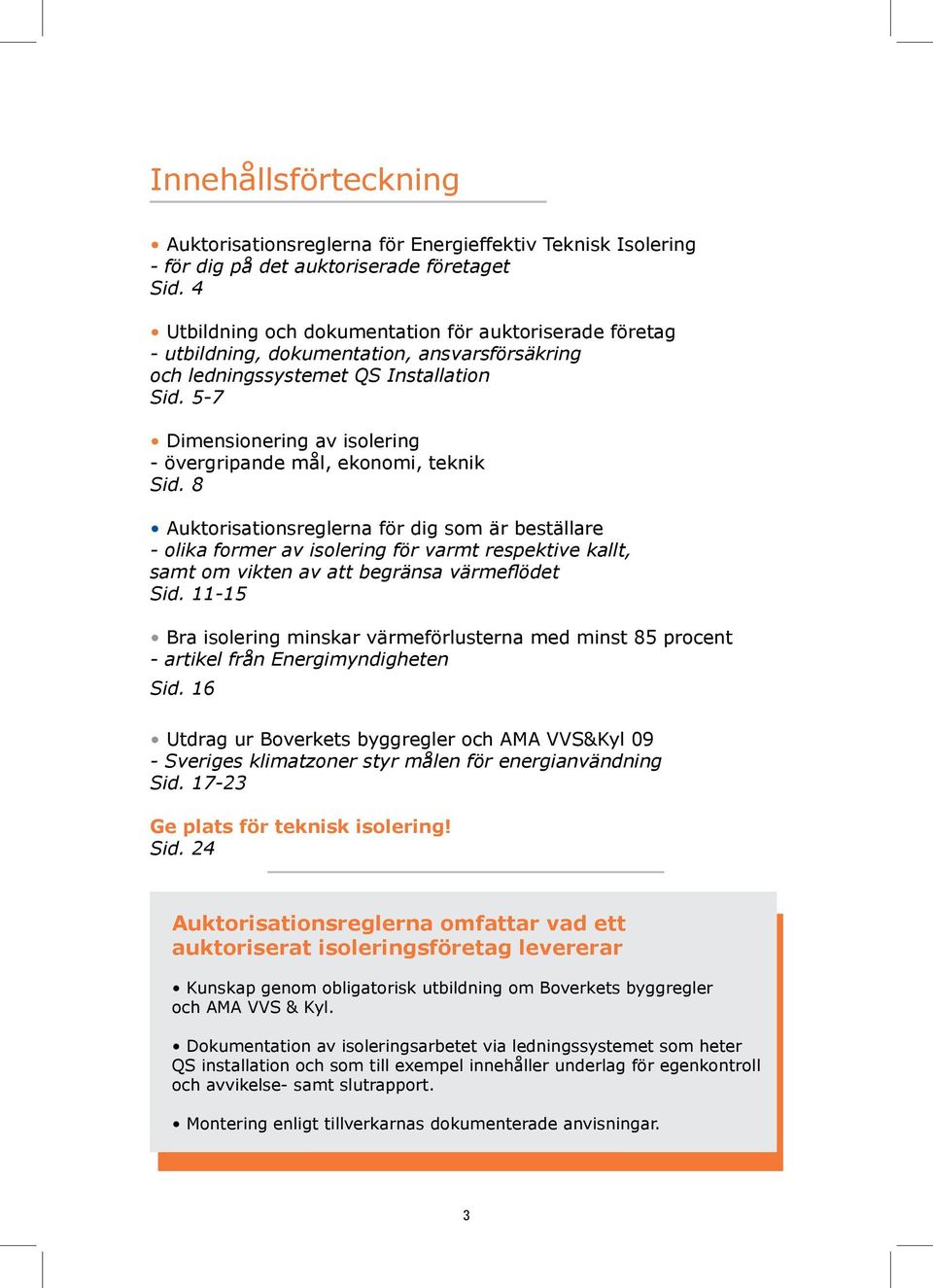 Innehållsförteckning

• Auktorisationsreglerna för Energieffektiv Teknisk Isolering
- för dig på det auktoriserade företaget
Sid. 4

• Utbildning och dokumentation för auktoriserade företag
- utbildning, dokumentation, ansvarsförsäkring och ledningssystemet QS Installation
Sid. 5-7

• Dimensionering av isolering
- övergripande mål, ekonomi, teknik
Sid. 8

• Auktorisationsreglerna för dig som är beställare
- olika former av isolering för varmt respektive kallt, samt om vikten av att begränsa värmeflödet
Sid. 11-15

• Bra isolering minskar värmeförlusterna med minst 85 procent
- artikel från Energimyndigheten
Sid. 16

• Utdrag ur Boverkets byggregler och AMA VVS&Kyl 09
- Sveriges klimatzoner styr målen för energianvändning
Sid. 17-23

Ge plats för teknisk isolering!
Sid. 24

Auktorisationsreglerna omfattar vad ett auktoriserat isoleringsföretag levererar

• Kunskap genom obligatorisk utbildning om Boverkets byggregler och AMA VVS & Kyl.

• Dokumentation av isoleringsarbetet via ledningssystemet som heter QS installation och som till exempel innehåller underlag för egenkontroll och avvikelse- samt slutrapport.

• Montering enligt tillverkarnas dokumenterade anvisningar.

3